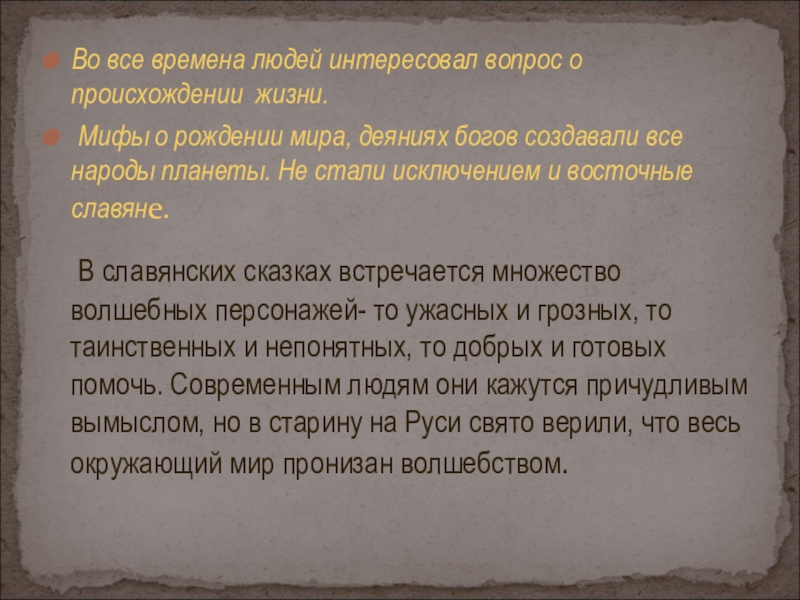 Во все времена людей интересовал вопрос о происхождении  жизни.

 Мифы о рождении мира, деяниях богов создавали все народы планеты. Не стали исключением и восточные славяне.

 В славянских сказках встречается множество волшебных персонажей- то ужасных и грозных, то таинственных и непонятных, то добрых и готовых помочь. Современным людям они кажутся причудливым вымыслом, но в старину на Руси свято верили, что весь окружающий мир пронизан волшебством.